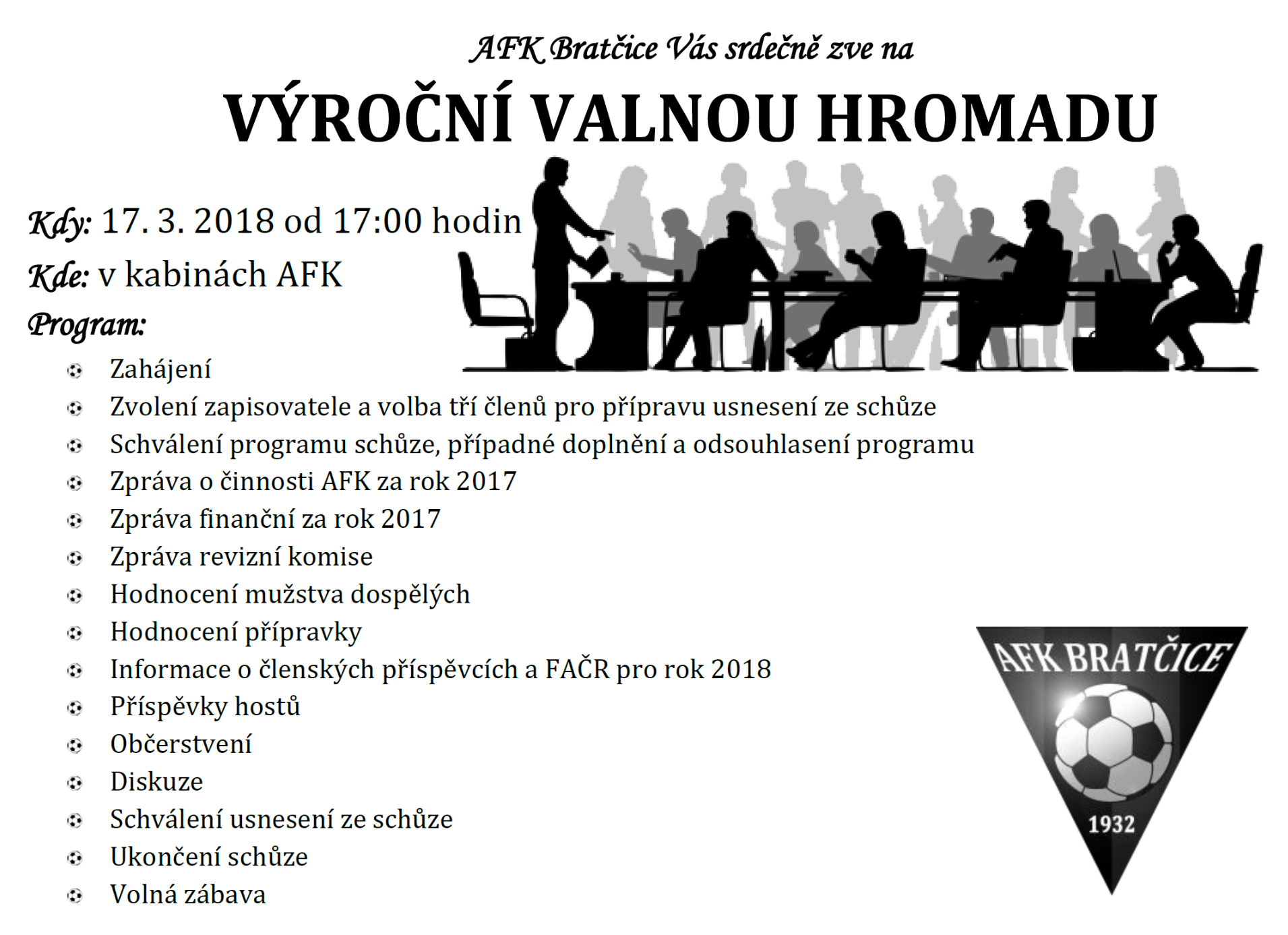 AFK Bratčice Vás srdečně zve na

VÝROČNÍ VALNOU HROMADU

Kdy: 17. 3. 2018 od 17:00 hodin

Kde: v kabinách AFK

Program:

- Zahájení
- Zvolení zapisovatele a volba tří členů pro přípravu usnesení ze schůze
- Schválení programu schůze, případné doplnění a odsouhlasení programu
- Zpráva o činnosti AFK za rok 2017
- Zpráva finanční za rok 2017
- Zpráva revizní komise
- Hodnocení mužstva dospělých
- Hodnocení přípravky
- Informace o členských příspěvcích a FAČR pro rok 2018
- Příspěvky hostů
- Občerstvení
- Diskuze
- Schválení usnesení ze schůze
- Ukončení schůze
- Volná zábava

AFK BRATČICE
1932